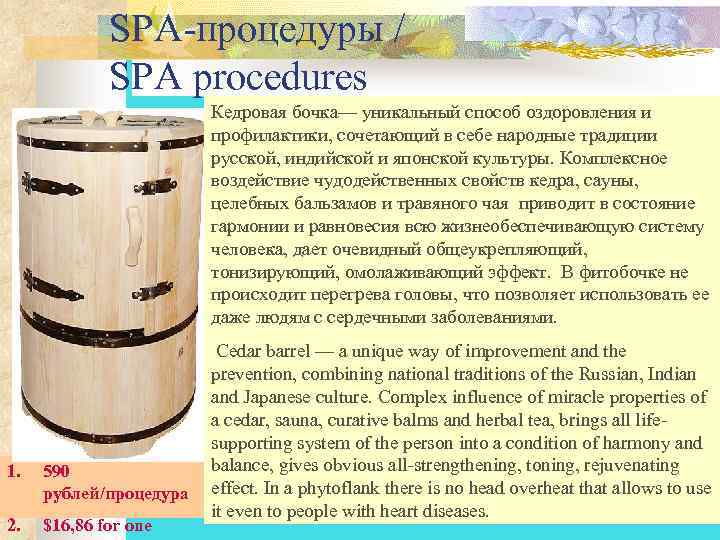 SPA-процедуры /
SPA procedures

Кедровая бочка— уникальный способ оздоровления и профилактики, сочетающий в себе народные традиции русской, индийской и японской культуры. Комплексное воздействие чудодейственных свойств кедра, сауны, целебных бальзамов и травяного чая приводит в состояние гармонии и равновесия всю жизнеобеспечивающую систему человека, дает очевидный общеукрепляющий, тонизирующий, омолаживающий эффект. В фитобочке не происходит перегрева головы, что позволяет использовать ее даже людям с сердечными заболеваниями.

Cedar barrel — a unique way of improvement and the prevention, combining national traditions of the Russian, Indian and Japanese culture. Complex influence of miracle properties of a cedar, sauna, curative balms and herbal tea, brings all life-supporting system of the person into a condition of harmony and balance, gives obvious all-strengthening, toning, rejuvenating effect. In a phytoflank there is no head overheat that allows to use it even to people with heart diseases.

1. 590 рублей/процедура
2. $16,86 for one